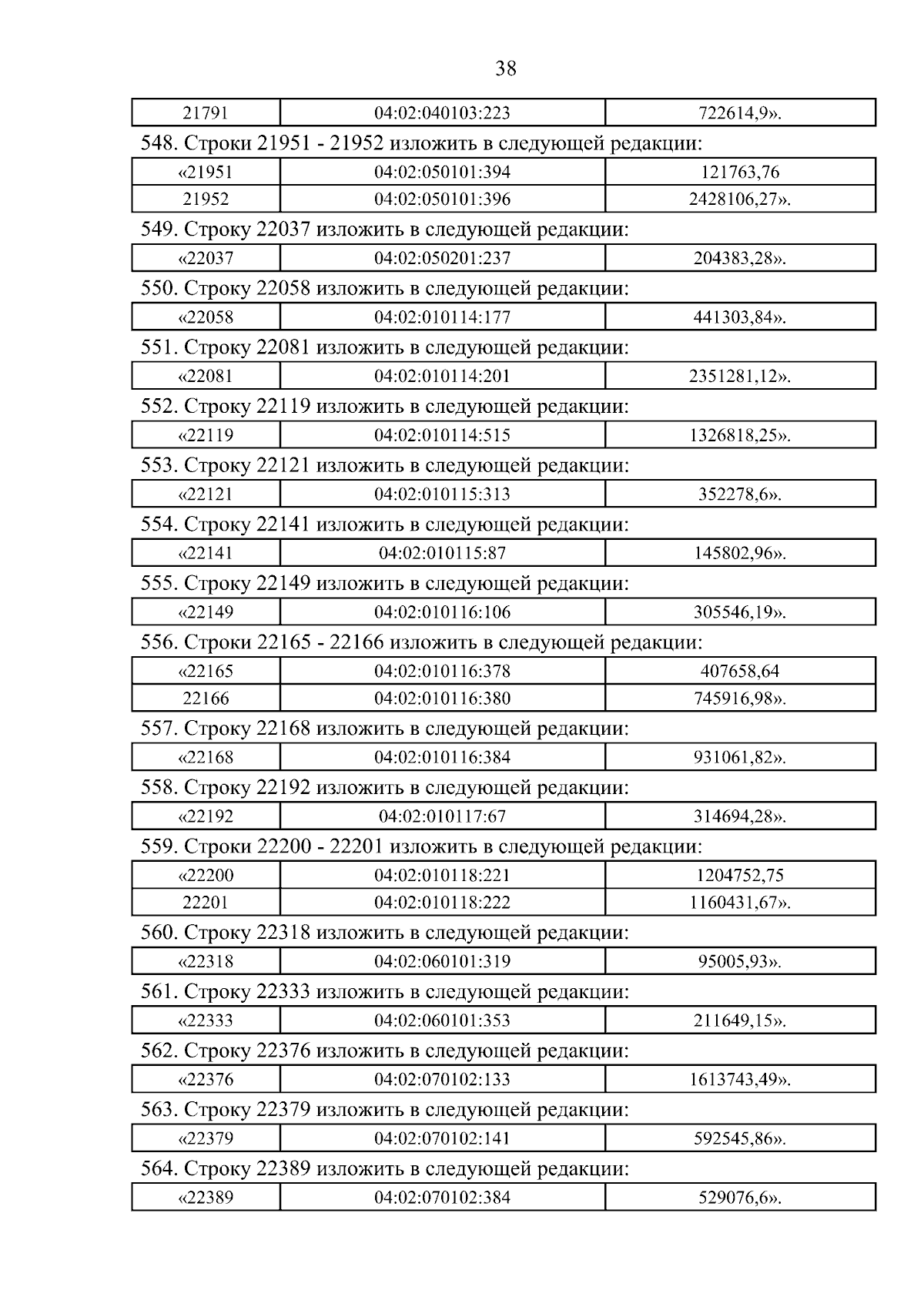 38

| 21791 | 04:02:040103:223 | 722614,9». |
|---|---|---|

548. Строки 21951 - 21952 изложить в следующей редакции:

| «21951 | 04:02:050101:394 | 121763,76 |
|---|---|---|
| 21952 | 04:02:050101:396 | 2428106,27». |

549. Строку 22037 изложить в следующей редакции:

| «22037 | 04:02:050201:237 | 204383,28». |
|---|---|---|

550. Строку 22058 изложить в следующей редакции:

| «22058 | 04:02:010114:177 | 441303,84». |
|---|---|---|

551. Строку 22081 изложить в следующей редакции:

| «22081 | 04:02:010114:201 | 2351281,12». |
|---|---|---|

552. Строку 22119 изложить в следующей редакции:

| «22119 | 04:02:010114:515 | 1326818,25». |
|---|---|---|

553. Строку 22121 изложить в следующей редакции:

| «22121 | 04:02:010115:313 | 352278,6». |
|---|---|---|

554. Строку 22141 изложить в следующей редакции:

| «22141 | 04:02:010115:87 | 145802,96». |
|---|---|---|

555. Строку 22149 изложить в следующей редакции:

| «22149 | 04:02:010116:106 | 305546,19». |
|---|---|---|

556. Строки 22165 - 22166 изложить в следующей редакции:

| «22165 | 04:02:010116:378 | 407658,64 |
|---|---|---|
| 22166 | 04:02:010116:380 | 745916,98». |

557. Строку 22168 изложить в следующей редакции:

| «22168 | 04:02:010116:384 | 931061,82». |
|---|---|---|

558. Строку 22192 изложить в следующей редакции:

| «22192 | 04:02:010117:67 | 314694,28». |
|---|---|---|

559. Строки 22200 - 22201 изложить в следующей редакции:

| «22200 | 04:02:010118:221 | 1204752,75 |
|---|---|---|
| 22201 | 04:02:010118:222 | 1160431,67». |

560. Строку 22318 изложить в следующей редакции:

| «22318 | 04:02:060101:319 | 95005,93». |
|---|---|---|

561. Строку 22333 изложить в следующей редакции:

| «22333 | 04:02:060101:353 | 211649,15». |
|---|---|---|

562. Строку 22376 изложить в следующей редакции:

| «22376 | 04:02:070102:133 | 1613743,49». |
|---|---|---|

563. Строку 22379 изложить в следующей редакции:

| «22379 | 04:02:070102:141 | 592545,86». |
|---|---|---|

564. Строку 22389 изложить в следующей редакции:

| «22389 | 04:02:070102:384 | 529076,6». |
|---|---|---|